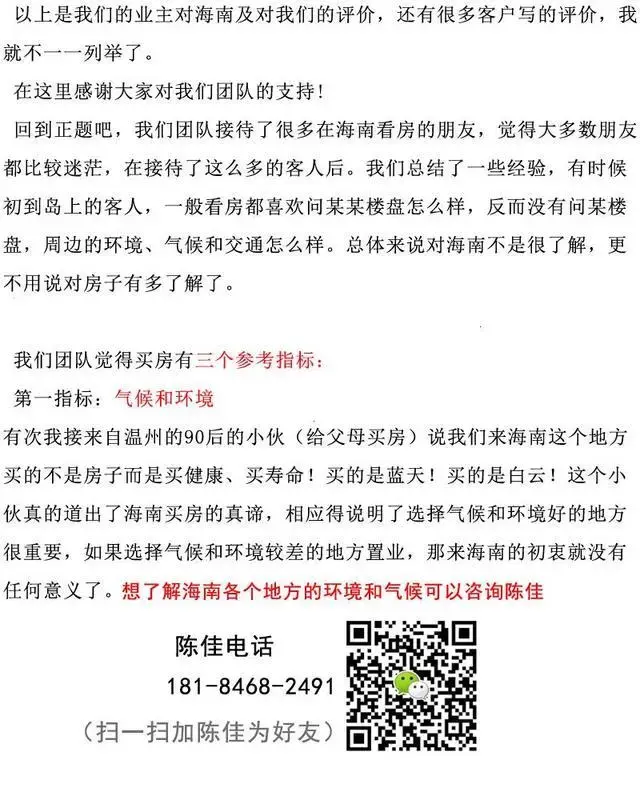 以上是我们的业主对海南及对我们的评价，还有很多客户写的评价，我就不一一列举了。

在这里感谢大家对我们团队的支持！

回到正题吧，我们团队接待了很多在海南看房的朋友，觉得大多数朋友都比较迷茫，在接待了这么多的客人后。我们总结了一些经验，有时候初到岛上的客人，一般看房都喜欢问某某楼盘怎么样，反而没有问某楼盘，周边的环境、气候和交通怎么样。总体来说对海南不是很了解，更不用说对房子有多了解了。

我们团队觉得买房有三个参考指标：

第一指标：气候和环境

有次我接来自温州的90后的小伙（给父母买房）说我们来海南这个地方买的不是房子而是买健康、买寿命！买的是蓝天！买的是白云！这个小伙真的道出了海南买房的真谛，相应得说明了选择气候和环境好的地方很重要，如果选择气候和环境较差的地方置业，那来海南的初衷就没有任何意义了。想了解海南各个地方的环境和气候可以咨询陈佳

陈佳电话

181-8468-2491

（扫一扫加陈佳为好友）